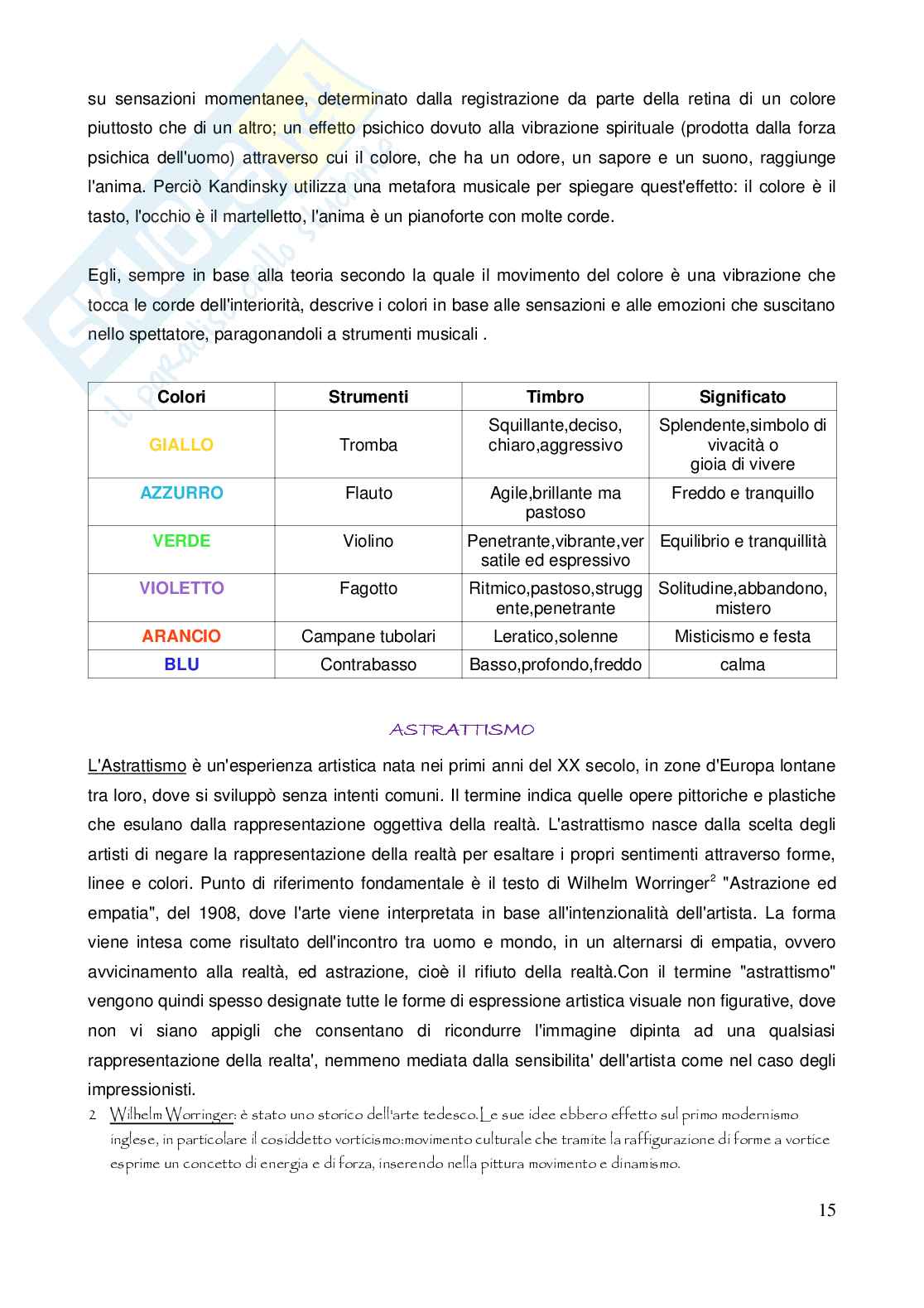 su sensazioni momentanee, determinato dalla registrazione da parte della retina di un colore piuttosto che di un altro; un effetto psichico dovuto alla vibrazione spirituale (prodotta dalla forza psichica dell'uomo) attraverso cui il colore, che ha un odore, un sapore e un suono, raggiunge l'anima. Perciò Kandinsky utilizza una metafora musicale per spiegare quest'effetto: il colore è il tasto, l'occhio è il martelletto, l'anima è un pianoforte con molte corde.

Egli, sempre in base alla teoria secondo la quale il movimento del colore è una vibrazione che tocca le corde dell'interiorità, descrive i colori in base alle sensazioni e alle emozioni che suscitano nello spettatore, paragonandoli a strumenti musicali .

| Colori | Strumenti | Timbro | Significato |
|---|---|---|---|
| GIALLO | Tromba | Squillante,deciso, chiaro,aggressivo | Splendente,simbolo di vivacità o gioia di vivere |
| AZZURRO | Flauto | Agile,brillante ma pastoso | Freddo e tranquillo |
| VERDE | Violino | Penetrante,vibrante,ver satile ed espressivo | Equilibrio e tranquillità |
| VIOLETTO | Fagotto | Ritmico,pastoso,strugg ente,penetrante | Solitudine,abbandono, mistero |
| ARANCIO | Campane tubolari | Leratico,solenne | Misticismo e festa |
| BLU | Contrabasso | Basso,profondo,freddo | calma |

ASTRATTISMO

L'Astrattismo è un'esperienza artistica nata nei primi anni del XX secolo, in zone d'Europa lontane tra loro, dove si sviluppò senza intenti comuni. Il termine indica quelle opere pittoriche e plastiche che esulano dalla rappresentazione oggettiva della realtà. L'astrattismo nasce dalla scelta degli artisti di negare la rappresentazione della realtà per esaltare i propri sentimenti attraverso forme, linee e colori. Punto di riferimento fondamentale è il testo di Wilhelm Worringer$^2$ "Astrazione ed empatia", del 1908, dove l'arte viene interpretata in base all'intenzionalità dell'artista. La forma viene intesa come risultato dell'incontro tra uomo e mondo, in un alternarsi di empatia, ovvero avvicinamento alla realtà, ed astrazione, cioè il rifiuto della realtà.Con il termine "astrattismo" vengono quindi spesso designate tutte le forme di espressione artistica visuale non figurative, dove non vi siano appigli che consentano di ricondurre l'immagine dipinta ad una qualsiasi rappresentazione della realta', nemmeno mediata dalla sensibilita' dell'artista come nel caso degli impressionisti.

2 Wilhelm Worringer: è stato uno storico dell'arte tedesco.Le sue idee ebbero effetto sul primo modernismo inglese, in particolare il cosiddetto vorticismo:movimento culturale che tramite la raffigurazione di forme a vortice esprime un concetto di energia e di forza, inserendo nella pittura movimento e dinamismo.

15